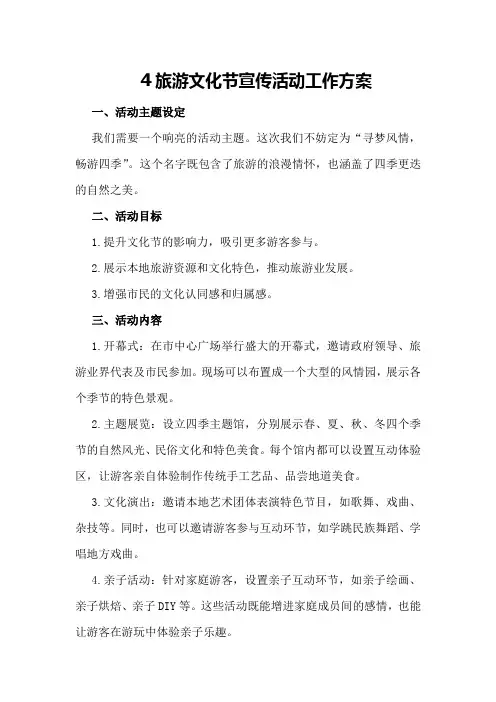 4 旅游文化节宣传活动工作方案

一、活动主题设定

我们需要一个响亮的活动主题。这次我们不妨定为“寻梦风情，畅游四季”。这个名字既包含了旅游的浪漫情怀，也涵盖了四季更迭的自然之美。

二、活动目标

1.提升文化节的影响力，吸引更多游客参与。

2.展示本地旅游资源和文化特色，推动旅游业发展。

3.增强市民的文化认同感和归属感。

三、活动内容

1.开幕式：在市中心广场举行盛大的开幕式，邀请政府领导、旅游业界代表及市民参加。现场可以布置成一个大型的风情园，展示各个季节的特色景观。

2.主题展览：设立四季主题馆，分别展示春、夏、秋、冬四个季节的自然风光、民俗文化和特色美食。每个馆内都可以设置互动体验区，让游客亲自体验制作传统手工艺品、品尝地道美食。

3.文化演出：邀请本地艺术团体表演特色节目，如歌舞、戏曲、杂技等。同时，也可以邀请游客参与互动环节，如学跳民族舞蹈、学唱地方戏曲。

4.亲子活动：针对家庭游客，设置亲子互动环节，如亲子绘画、亲子烘焙、亲子 DIY 等。这些活动既能增进家庭成员间的感情，也能让游客在游玩中体验亲子乐趣。